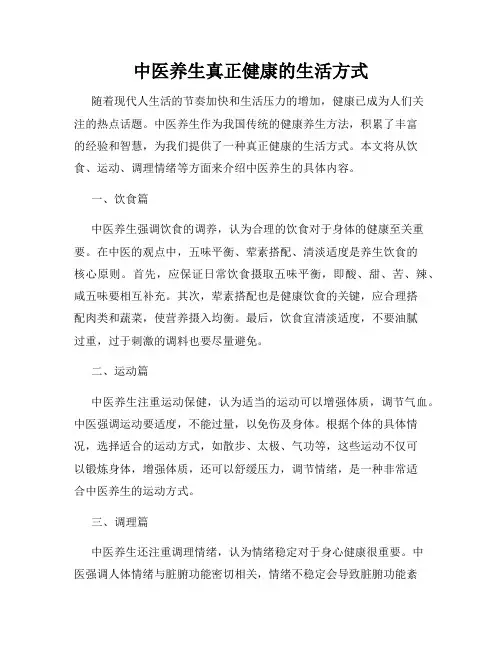 中医养生真正健康的生活方式

随着现代人生活的节奏加快和生活压力的增加，健康已成为人们关注的热点话题。中医养生作为我国传统的健康养生方法，积累了丰富的经验和智慧，为我们提供了一种真正健康的生活方式。本文将从饮食、运动、调理情绪等方面来介绍中医养生的具体内容。

一、饮食篇

中医养生强调饮食的调养，认为合理的饮食对于身体的健康至关重要。在中医的观点中，五味平衡、荤素搭配、清淡适度是养生饮食的核心原则。首先，应保证日常饮食摄取五味平衡，即酸、甜、苦、辣、咸五味要相互补充。其次，荤素搭配也是健康饮食的关键，应合理搭配肉类和蔬菜，使营养摄入均衡。最后，饮食宜清淡适度，不要油腻过重，过于刺激的调料也要尽量避免。

二、运动篇

中医养生注重运动保健，认为适当的运动可以增强体质，调节气血。中医强调运动要适度，不能过量，以免伤及身体。根据个体的具体情况，选择适合的运动方式，如散步、太极、气功等，这些运动不仅可以锻炼身体，增强体质，还可以舒缓压力，调节情绪，是一种非常适合中医养生的运动方式。

三、调理篇

中医养生还注重调理情绪，认为情绪稳定对于身心健康很重要。中医强调人体情绪与脏腑功能密切相关，情绪不稳定会导致脏腑功能紊